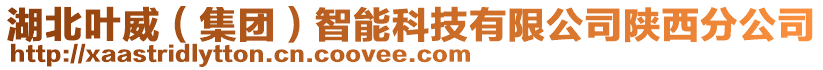 湖北叶威（集团）智能科技有限公司陕西分公司
http://xaastridlytton.cn.coovee.com